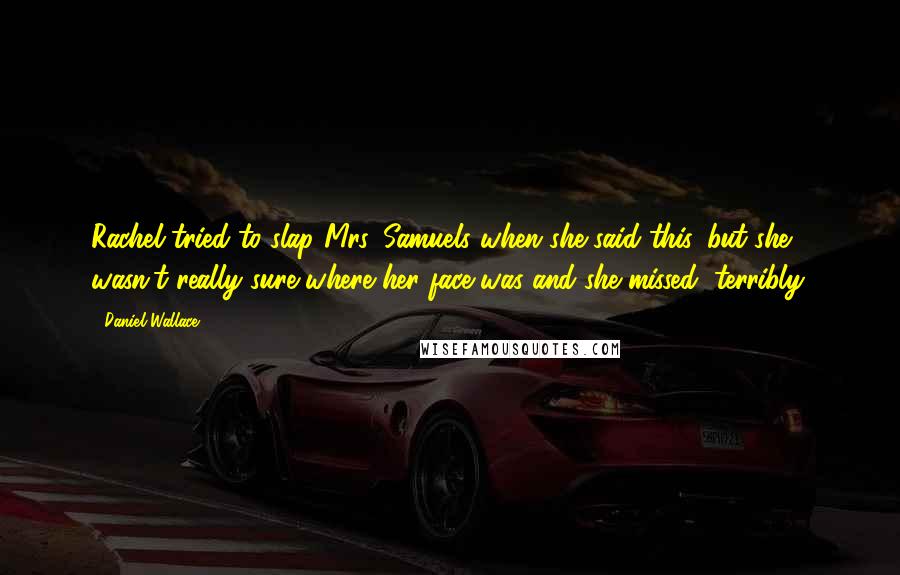 Rachel tried to slap Mrs. Samuels when she said this, but she wasn't really sure where her face was and she missed, terribly.

- Daniel Wallace

WISEFAMOUSQUOTES.COM